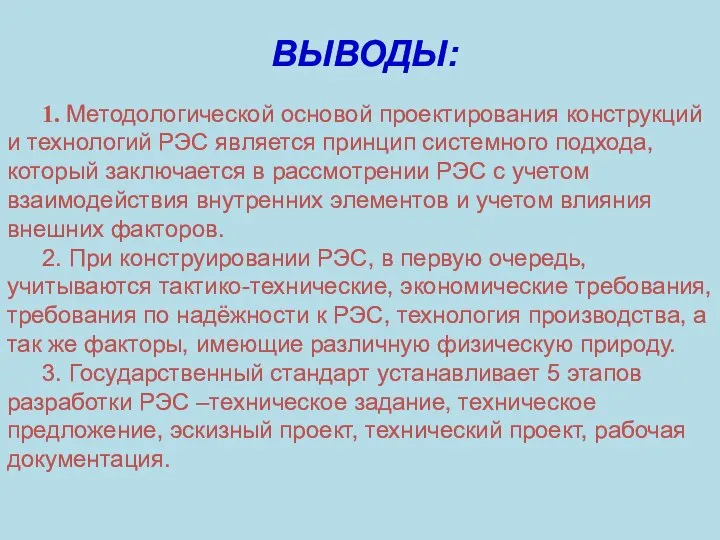 ВЫВОДЫ:

1. Методологической основой проектирования конструкций и технологий РЭС является принцип системного подхода, который заключается в рассмотрении РЭС с учетом взаимодействия внутренних элементов и учетом влияния внешних факторов.

2. При конструировании РЭС, в первую очередь, учитываются тактико-технические, экономические требования, требования по надёжности к РЭС, технология производства, а так же факторы, имеющие различную физическую природу.

3. Государственный стандарт устанавливает 5 этапов разработки РЭС –техническое задание, техническое предложение, эскизный проект, технический проект, рабочая документация.